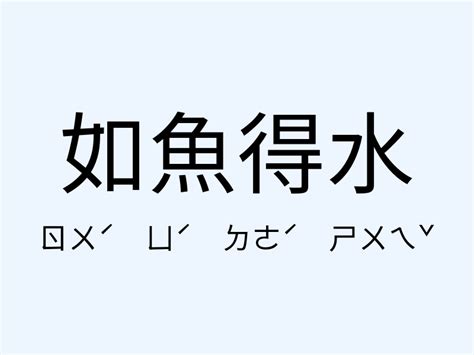 如魚得水

ㄖㄨˊ ㄩˊ ㄉㄜˊ ㄕㄨㄟˇ